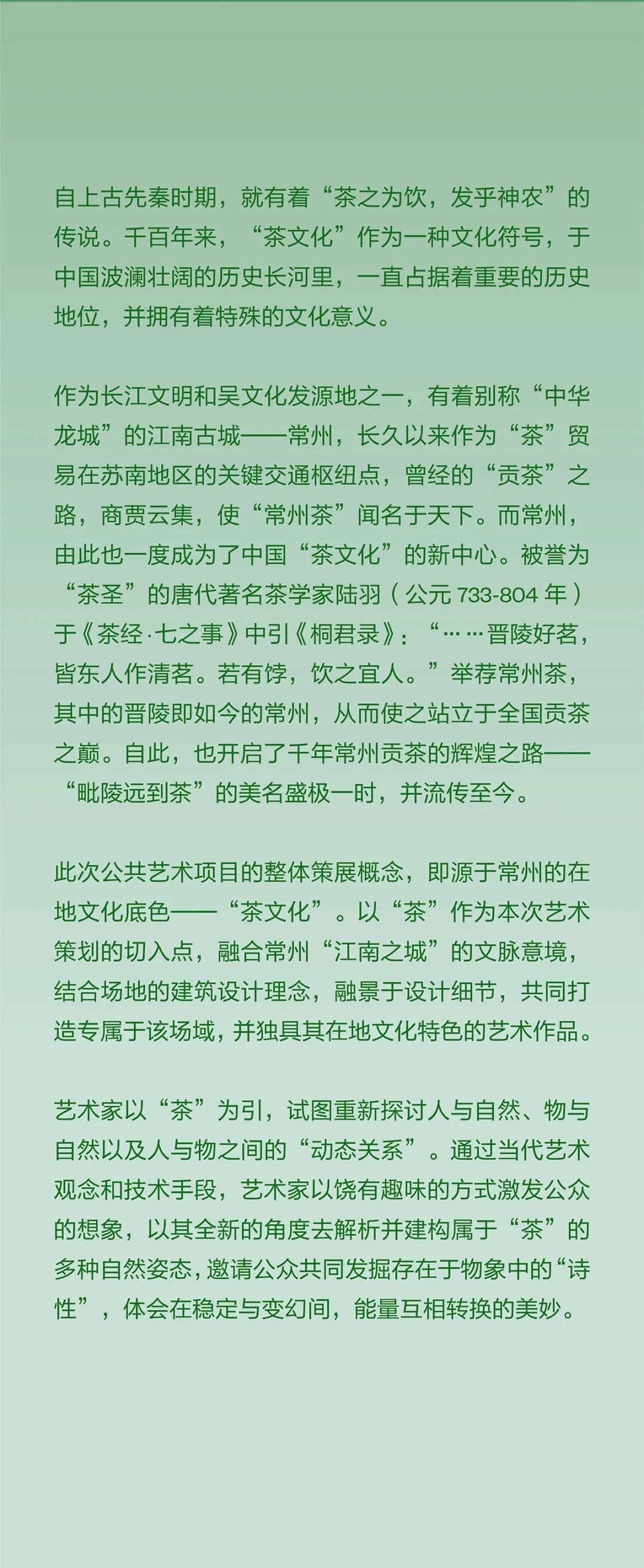 自上古先秦时期，就有着“茶之为饮，发乎神农”的传说。千百年来，“茶文化”作为一种文化符号，于中国波澜壮阔的历史长河里，一直占据着重要的历史地位，并拥有着特殊的文化意义。

作为长江文明和吴文化发源地之一，有着别称“中华龙城”的江南古城——常州，长久以来作为“茶”贸易在苏南地区的关键交通枢纽点，曾经的“贡茶”之路，商贾云集，使“常州茶”闻名于天下。而常州，由此也一度成为了中国“茶文化”的新中心。被誉为“茶圣”的唐代著名茶学家陆羽（公元 733-804 年）于《茶经·七之事》中引《桐君录》：“……晋陵好茗，皆东人作清茗。若有饽，饮之宜人。”举荐常州茶，其中的晋陵即如今的常州，从而使之站立于全国贡茶之巅。自此，也开启了千年常州贡茶的辉煌之路——“毗陵远到茶”的美名盛极一时，并流传至今。

此次公共艺术项目的整体策展概念，即源于常州的在地文化底色——“茶文化”。以“茶”作为本次艺术策划的切入点，融合常州“江南之城”的文脉意境，结合场地的建筑设计理念，融景于设计细节，共同打造专属于该场域，并独具其在地文化特色的艺术作品。

艺术家以“茶”为引，试图重新探讨人与自然、物与自然以及人与物之间的“动态关系”。通过当代艺术观念和技术手段，艺术家以饶有趣味的方式激发公众的想象，以其全新的角度去解析并建构属于“茶”的多种自然姿态，邀请公众共同发掘存在于物象中的“诗性”，体会在稳定与变幻间，能量互相转换的美妙。